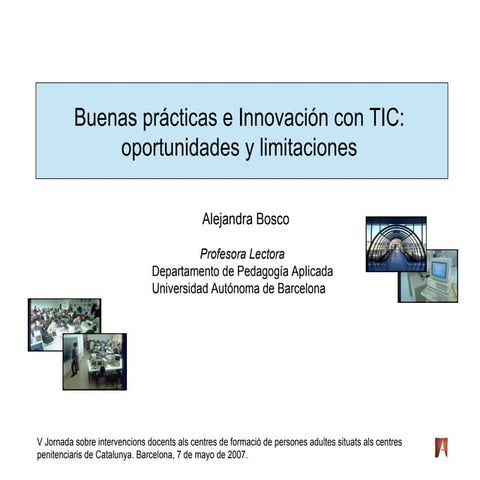 Buenas prácticas e Innovación con TIC: oportunidades y limitaciones

Alejandra Bosco

Profesora Lectora
Departamento de Pedagogía Aplicada
Universidad Autónoma de Barcelona

V Jornada sobre intervencions docents als centres de formació de persones adultes situats als centres penitenciaris de Catalunya. Barcelona, 7 de mayo de 2007.